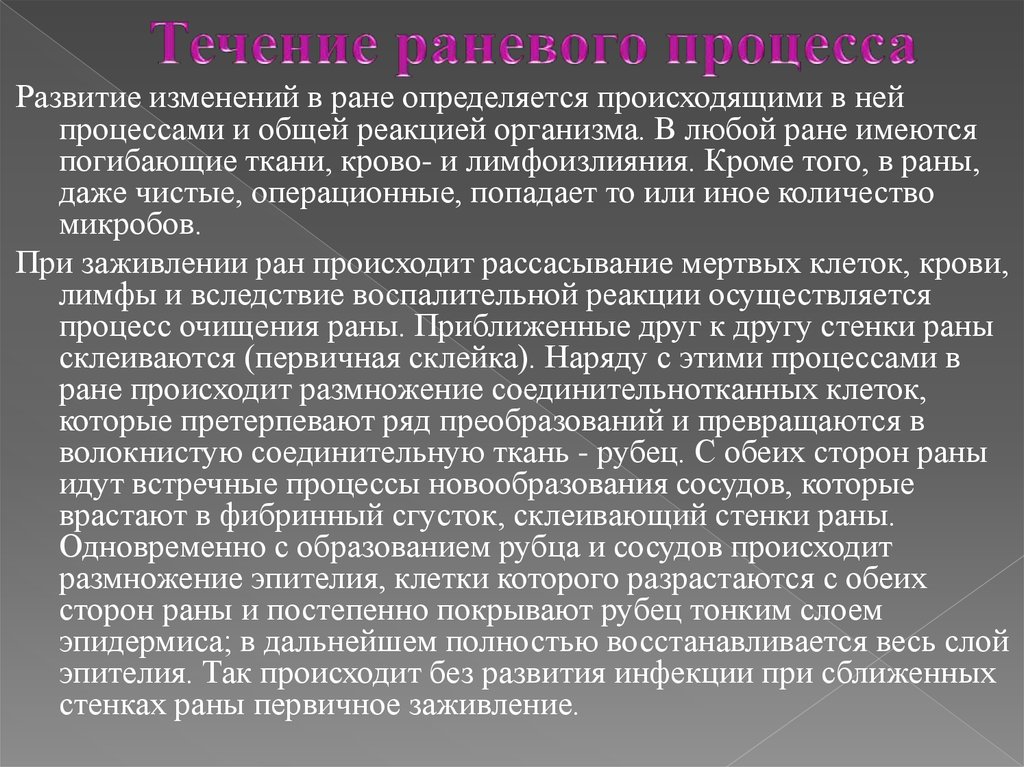 Течение раневого процесса

Развитие изменений в ране определяется происходящими в ней процессами и общей реакцией организма. В любой ране имеются погибающие ткани, крово- и лимфоизлияния. Кроме того, в раны, даже чистые, операционные, попадает то или иное количество микробов.

При заживлении ран происходит рассасывание мертвых клеток, крови, лимфы и вследствие воспалительной реакции осуществляется процесс очищения раны. Приближенные друг к другу стенки раны склеиваются (первичная склейка). Наряду с этими процессами в ране происходит размножение соединительнотканных клеток, которые претерпевают ряд преобразований и превращаются в волокнистую соединительную ткань - рубец. С обеих сторон раны идут встречные процессы новообразования сосудов, которые врастают в фибринный сгусток, склеивающий стенки раны. Одновременно с образованием рубца и сосудов происходит размножение эпителия, клетки которого разрастаются с обеих сторон раны и постепенно покрывают рубец тонким слоем эпидермиса; в дальнейшем полностью восстанавливается весь слой эпителия. Так происходит без развития инфекции при сближенных стенках раны первичное заживление.